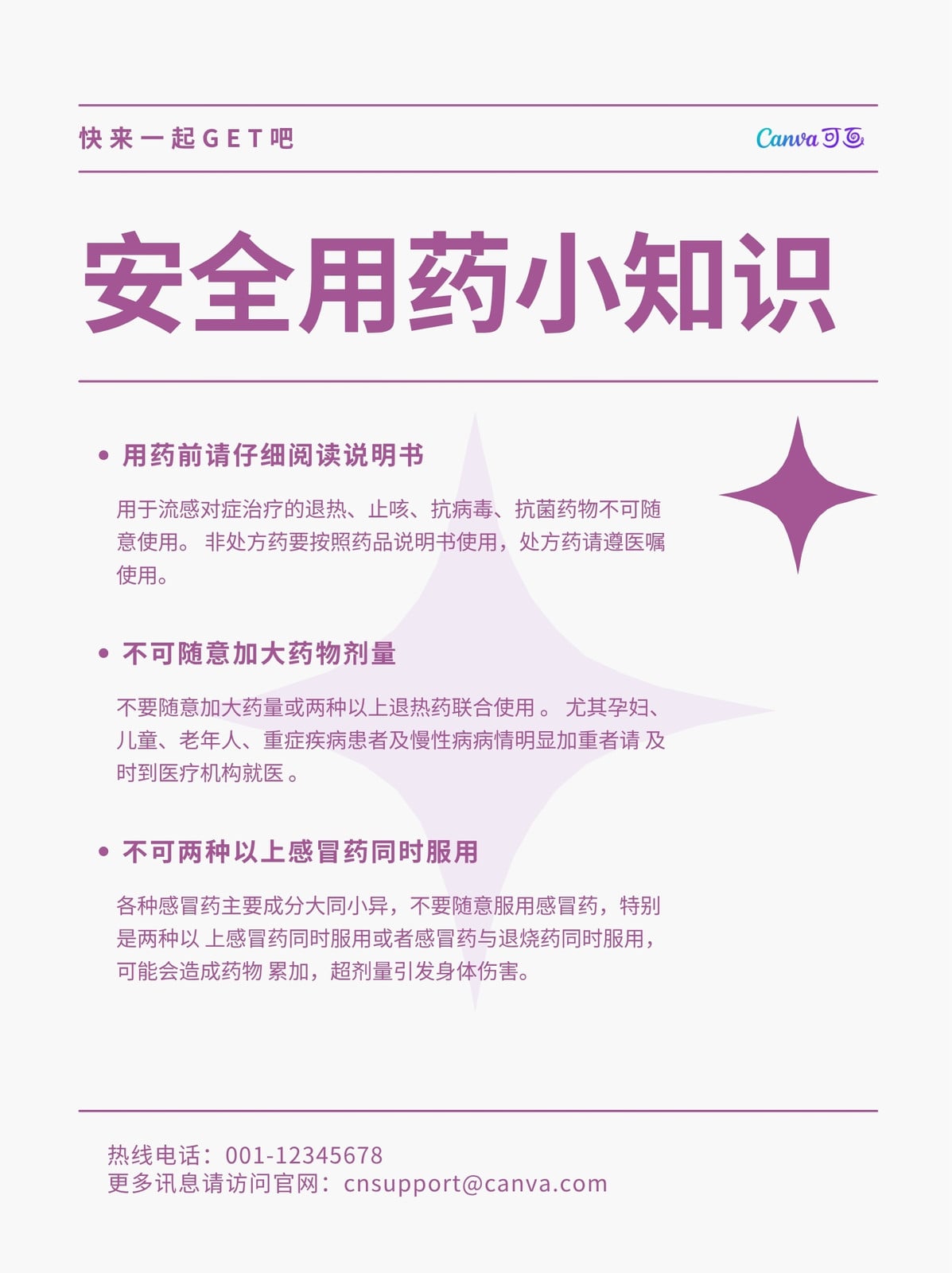 快来一起GET吧

Canva可画

安全用药小知识

• 用药前请仔细阅读说明书

用于流感对症治疗的退热、止咳、抗病毒、抗菌药物不可随意使用。非处方药要按照药品说明书使用，处方药请遵医嘱使用。

• 不可随意加大药物剂量

不要随意加大药量或两种以上退热药联合使用。尤其孕妇、儿童、老年人、重症疾病患者及慢性病病情明显加重者请及时到医疗机构就医。

• 不可两种以上感冒药同时服用

各种感冒药主要成分大同小异，不要随意服用感冒药，特别是两种以上感冒药同时服用或者感冒药与退烧药同时服用，可能会造成药物累加，超剂量引发身体伤害。

热线电话：001-12345678
更多讯息请访问官网：cnsupport@canva.com